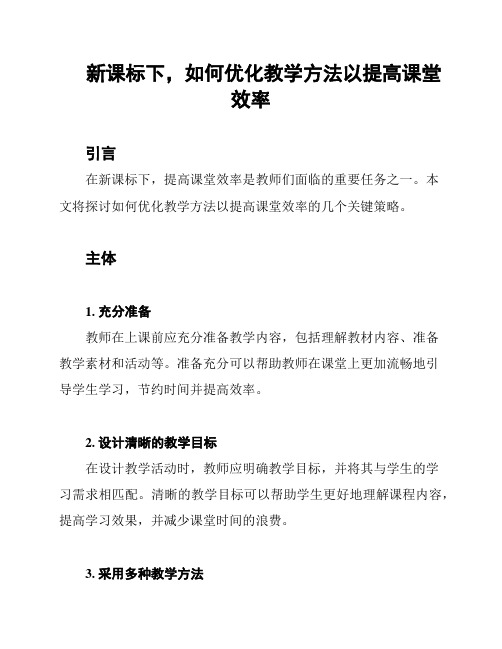 新课标下，如何优化教学方法以提高课堂效率

引言

在新课标下，提高课堂效率是教师们面临的重要任务之一。本文将探讨如何优化教学方法以提高课堂效率的几个关键策略。

主体

1. 充分准备

教师在上课前应充分准备教学内容，包括理解教材内容、准备教学素材和活动等。准备充分可以帮助教师在课堂上更加流畅地引导学生学习，节约时间并提高效率。

2. 设计清晰的教学目标

在设计教学活动时，教师应明确教学目标，并将其与学生的学习需求相匹配。清晰的教学目标可以帮助学生更好地理解课程内容，提高学习效果，并减少课堂时间的浪费。

3. 采用多种教学方法